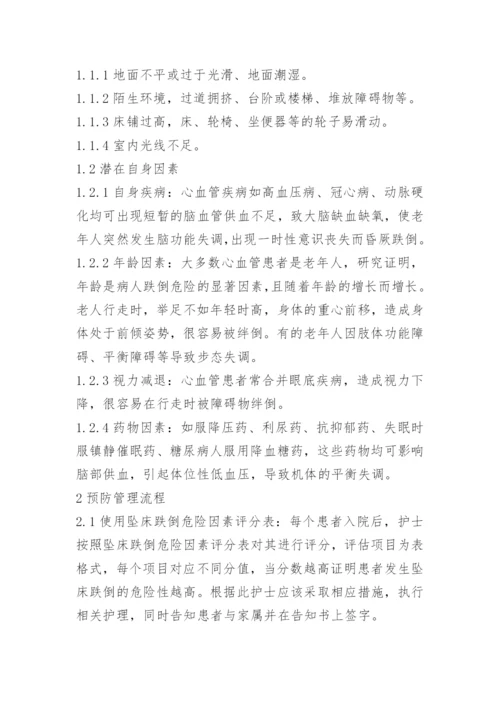 1.1.1 地面不平或过于光滑、地面潮湿。

1.1.2 陌生环境，过道拥挤、台阶或楼梯、堆放障碍物等。

1.1.3 床铺过高，床、轮椅、坐便器等的轮子易滑动。

1.1.4 室内光线不足。

1.2 潜在自身因素

1.2.1 自身疾病：心血管疾病如高血压病、冠心病、动脉硬化均可出现短暂的脑血管供血不足，致大脑缺血缺氧，使老年人突然发生脑功能失调，出现一时性意识丧失而昏厥跌倒。

1.2.2 年龄因素：大多数心血管患者是老年人，研究证明，年龄是病人跌倒危险的显著因素，且随着年龄的增长而增长。老人行走时，举足不如年轻时高，身体的重心前移，造成身体处于前倾姿势，很容易被绊倒。有的老年人因肢体功能障碍、平衡障碍等导致步态失调。

1.2.3 视力减退：心血管患者常合并眼底疾病，造成视力下降，很容易在行走时被障碍物绊倒。

1.2.4 药物因素：如服降压药、利尿药、抗抑郁药、失眠时服镇静催眠药、糖尿病人服用降血糖药，这些药物均可影响脑部供血，引起体位性低血压，导致机体的平衡失调。

2 预防管理流程

2.1 使用坠床跌倒危险因素评分表：每个患者入院后，护士按照坠床跌倒危险因素评分表对其进行评分，评估项目为表格式，每个项目对应不同分值，当分数越高证明患者发生坠床跌倒的危险性越高。根据此护士应该采取相应措施，执行相关护理，同时告知患者与家属并在告知书上签字。